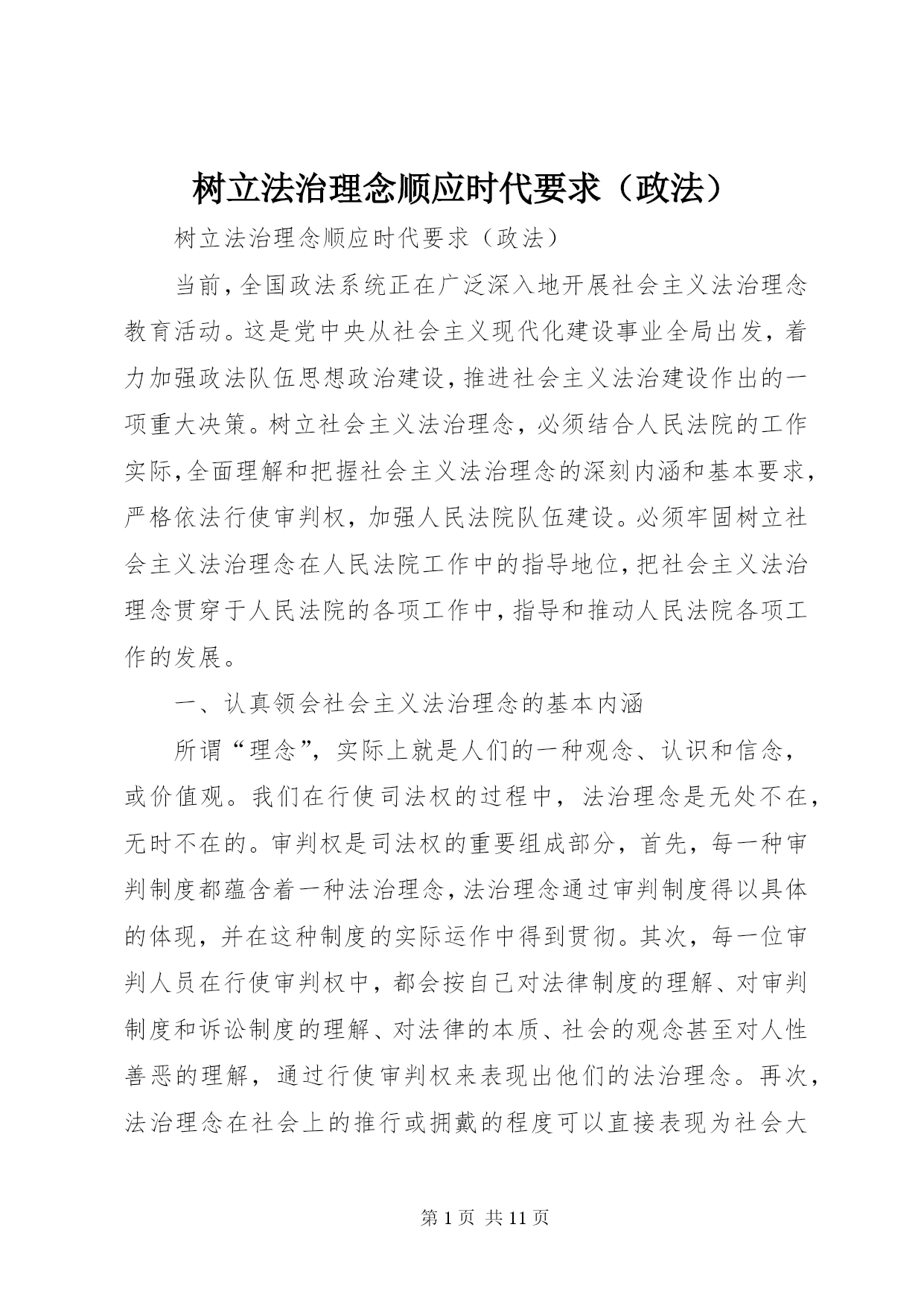 树立法治理念顺应时代要求（政法）

树立法治理念顺应时代要求（政法）

当前，全国政法系统正在广泛深入地开展社会主义法治理念教育活动。这是党中央从社会主义现代化建设事业全局出发，着力加强政法队伍思想政治建设，推进社会主义法治建设作出的一项重大决策。树立社会主义法治理念，必须结合人民法院的工作实际，全面理解和把握社会主义法治理念的深刻内涵和基本要求，严格依法行使审判权，加强人民法院队伍建设。必须牢固树立社会主义法治理念在人民法院工作中的指导地位，把社会主义法治理念贯穿于人民法院的各项工作中，指导和推动人民法院各项工作的发展。

一、认真领会社会主义法治理念的基本内涵

所谓“理念”，实际上就是人们的一种观念、认识和信念，或价值观。我们在行使司法权的过程中，法治理念是无处不在，无时不在的。审判权是司法权的重要组成部分，首先，每一种审判制度都蕴含着一种法治理念，法治理念通过审判制度得以具体的体现，并在这种制度的实际运作中得到贯彻。其次，每一位审判人员在行使审判权中，都会按自己对法律制度的理解、对审判制度和诉讼制度的理解、对法律的本质、社会的观念甚至对人性善恶的理解，通过行使审判权来表现出他们的法治理念。再次，法治理念在社会上的推行或拥戴的程度可以直接表现为社会大

第 1 页 共 11 页